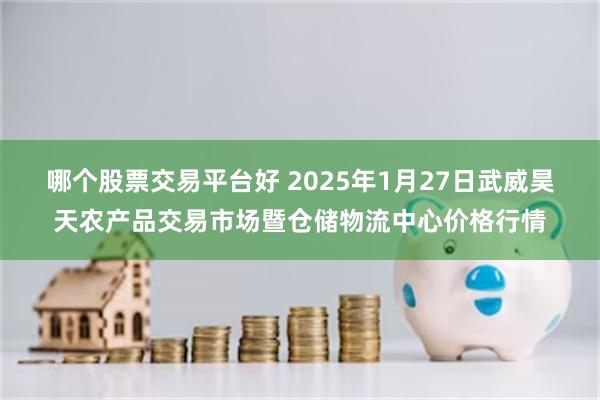 哪个股票交易平台好 2025年1月27日武威昊天农产品交易市场暨仓储物流中心价格行情